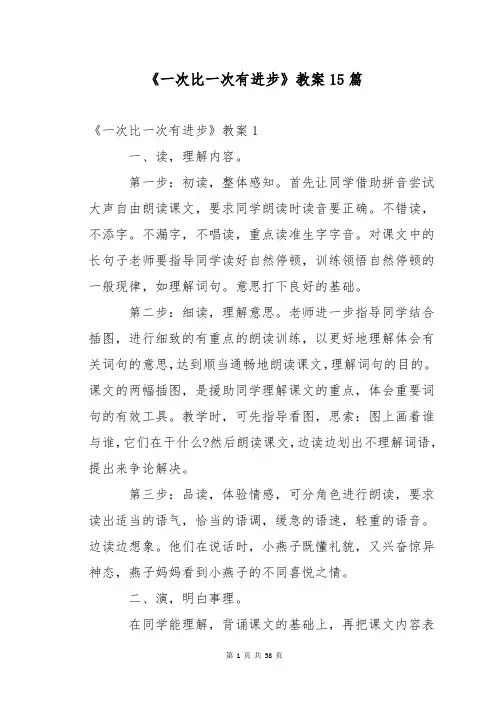 《一次比一次有进步》教案15篇

《一次比一次有进步》教案1

一、读，理解内容。

第一步：初读，整体感知。首先让同学借助拼音尝试大声自由朗读课文，要求同学朗读时读音要正确。不错读，不添字。不漏字，不唱读，重点读准生字字音。对课文中的长句子老师要指导同学读好自然停顿，训练领悟自然停顿的一般规律，如理解词句。意思打下良好的基础。

第二步：细读，理解意思。老师进一步指导同学结合插图，进行细致的有重点的朗读训练，以更好地理解体会有关词句的意思，达到顺当通畅地朗读课文，理解词句的目的。课文的两幅插图，是援助同学理解课文的重点，体会重要词句的有效工具。教学时，可先指导看图，思索：图上画着谁与谁，它们在干什么?然后朗读课文，边读边划出不理解词语，提出来争论解决。

第三步：品读，体验情感，可分角色进行朗读，要求读出适当的语气，恰当的语调，缓急的语速，轻重的语音。边读边想象。他们在说话时，小燕子既懂礼貌，又兴奋惊异神态，燕子妈妈看到小燕子的不同喜悦之情。

二、演，明白事理。

在同学能理解，背诵课文的基础上，再把课文内容表

第 1 页 共 38 页